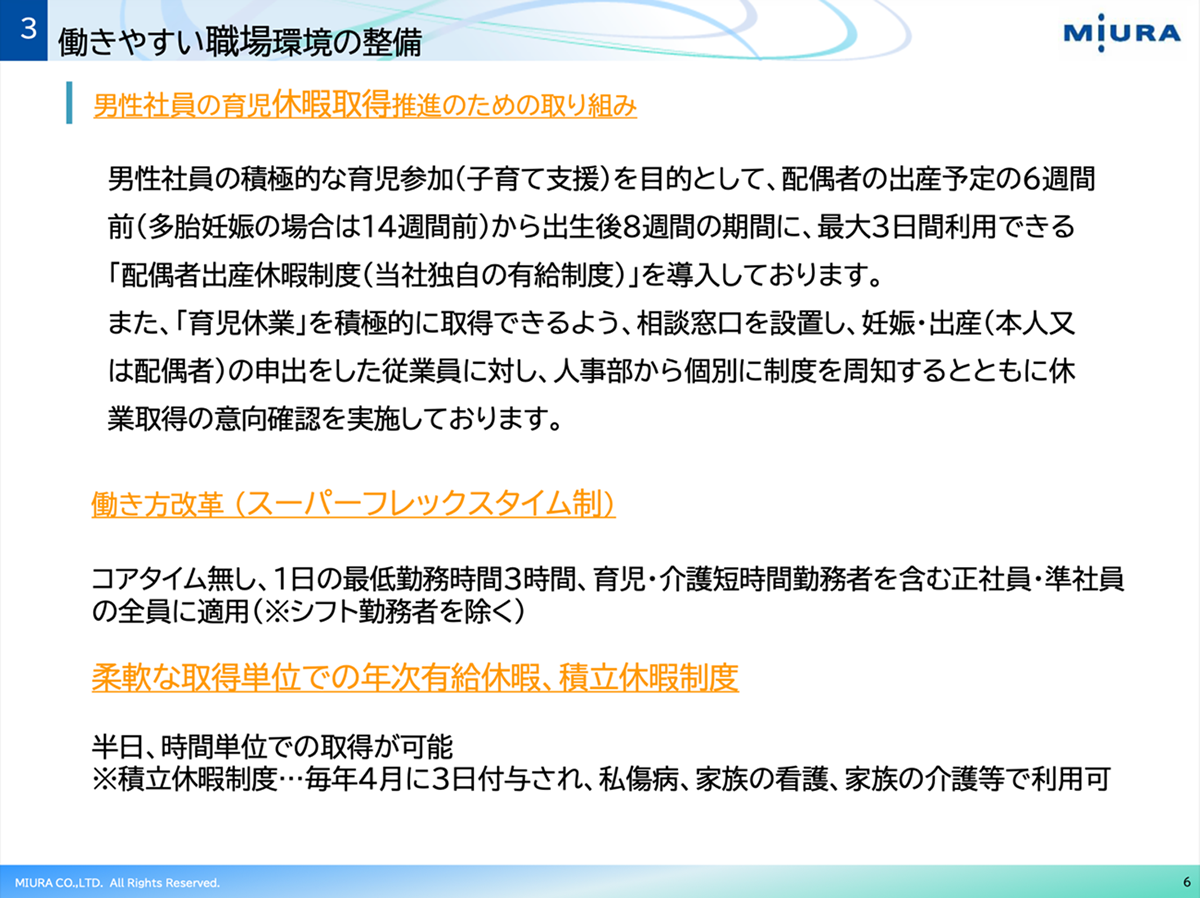 3 働きやすい職場環境の整備

MIURA

男性社員の育児休暇取得推進のための取り組み

男性社員の積極的な育児参加（子育て支援）を目的として、配偶者の出産予定の6週間前（多胎妊娠の場合は14週間前）から出生後8週間の期間に、最大3日間利用できる「配偶者出産休暇制度（当社独自の有給制度）」を導入しております。
また、「育児休業」を積極的に取得できるよう、相談窓口を設置し、妊娠・出産（本人又は配偶者）の申出をした従業員に対し、人事部から個別に制度を周知するとともに休業取得の意向確認を実施しております。

働き方改革（スーパーフレックスタイム制）

コアタイム無し、1日の最低勤務時間3時間、育児・介護短時間勤務者を含む正社員・準社員の全員に適用（※シフト勤務者を除く）

柔軟な取得単位での年次有給休暇、積立休暇制度

半日、時間単位での取得が可能
※積立休暇制度…毎年4月に3日付与され、私傷病、家族の看護、家族の介護等で利用可

MIURA CO.,LTD. All Rights Reserved.

6